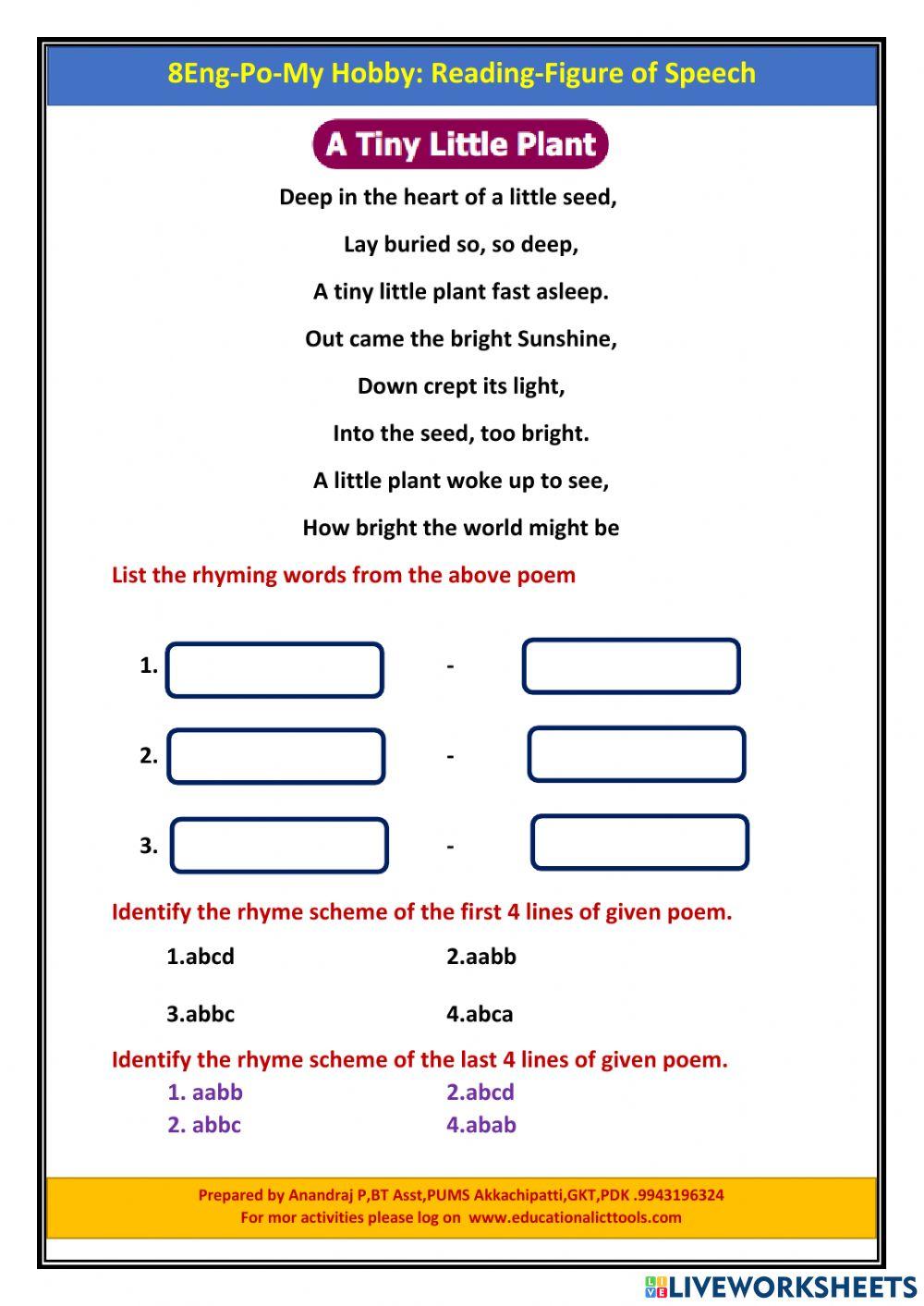 8Eng-Po-My Hobby: Reading-Figure of Speech

A Tiny Little Plant

Deep in the heart of a little seed,

Lay buried so, so deep,

A tiny little plant fast asleep.

Out came the bright Sunshine,

Down crept its light,

Into the seed, too bright.

A little plant woke up to see,

How bright the world might be

List the rhyming words from the above poem

1. -

2. -

3. -

Identify the rhyme scheme of the first 4 lines of given poem.

1.abcd 2.aabb

3.abbc 4.abca

Identify the rhyme scheme of the last 4 lines of given poem.

1. aabb 2.abcd

2. abbc 4.abab

Prepared by Anandraj P,BT Asst,PUMS Akkachipatti,GKT,PDK .9943196324
For mor activities please log on www.educationalicttools.com

LIVEWORKSHEETS